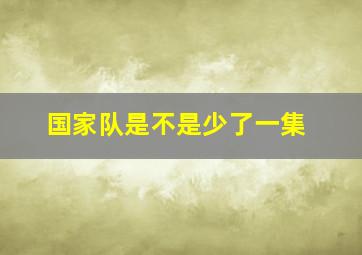 国家队是不是少了一集